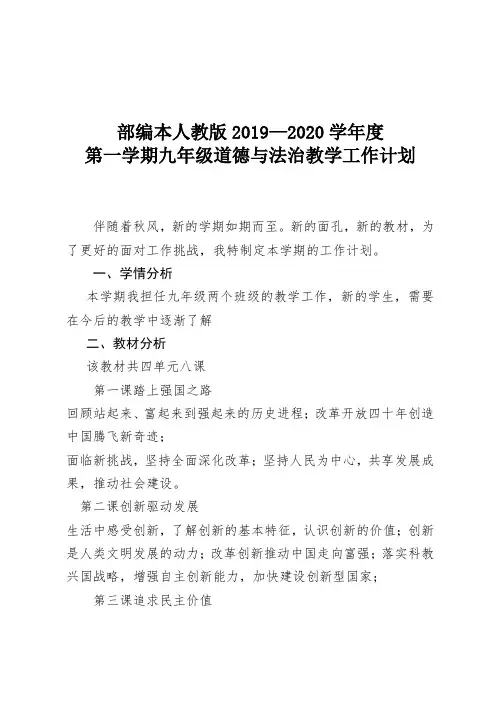 部编本人教版 2019—2020 学年度
第一学期九年级道德与法治教学工作计划

伴随着秋风，新的学期如期而至。新的面孔，新的教材，为了更好的面对工作挑战，我特制定本学期的工作计划。

一、学情分析

本学期我担任九年级两个班级的教学工作，新的学生，需要在今后的教学中逐渐了解

二、教材分析

该教材共四单元八课

第一课踏上强国之路

回顾站起来、富起来到强起来的历史进程；改革开放四十年创造中国腾飞新奇迹；

面临新挑战，坚持全面深化改革；坚持人民为中心，共享发展成果，推动社会建设。

第二课创新驱动发展

生活中感受创新，了解创新的基本特征，认识创新的价值；创新是人类文明发展的动力；改革创新推动中国走向富强；落实科教兴国战略，增强自主创新能力，加快建设创新型国家；

第三课追求民主价值